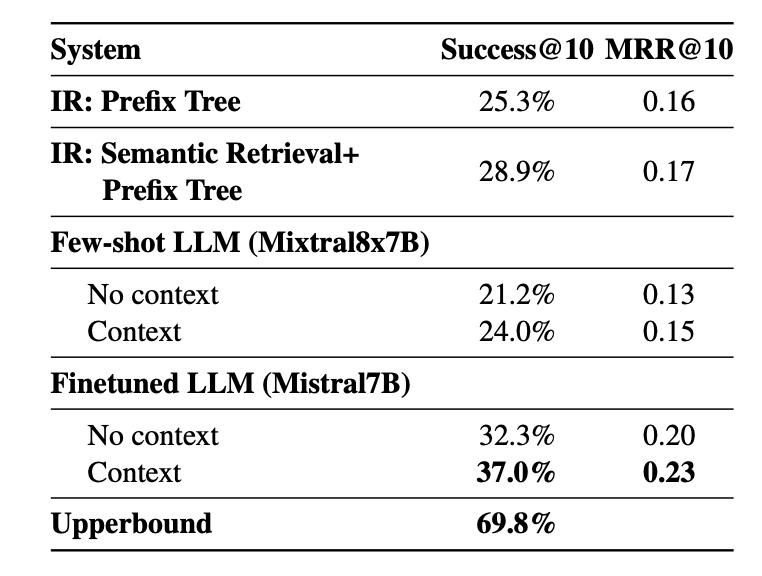 | System | Success@10 | MRR@10 |
|---|---|---|
| IR: Prefix Tree | 25.3% | 0.16 |
| IR: Semantic Retrieval+ Prefix Tree | 28.9% | 0.17 |
| Few-shot LLM (Mixtral8x7B) | | |
| No context | 21.2% | 0.13 |
| Context | 24.0% | 0.15 |
| Finetuned LLM (Mistral7B) | | |
| No context | 32.3% | 0.20 |
| Context | 37.0% | 0.23 |
| Upperbound | 69.8% | |